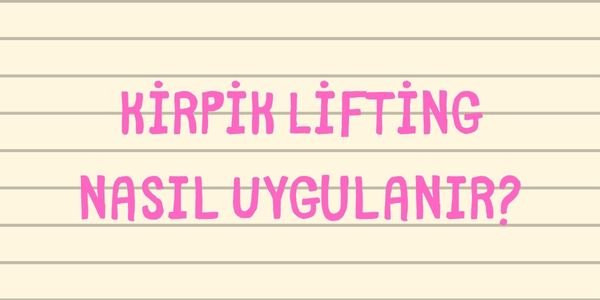 KİRPİK LİFTİNG
NASIL UYGULANIR?